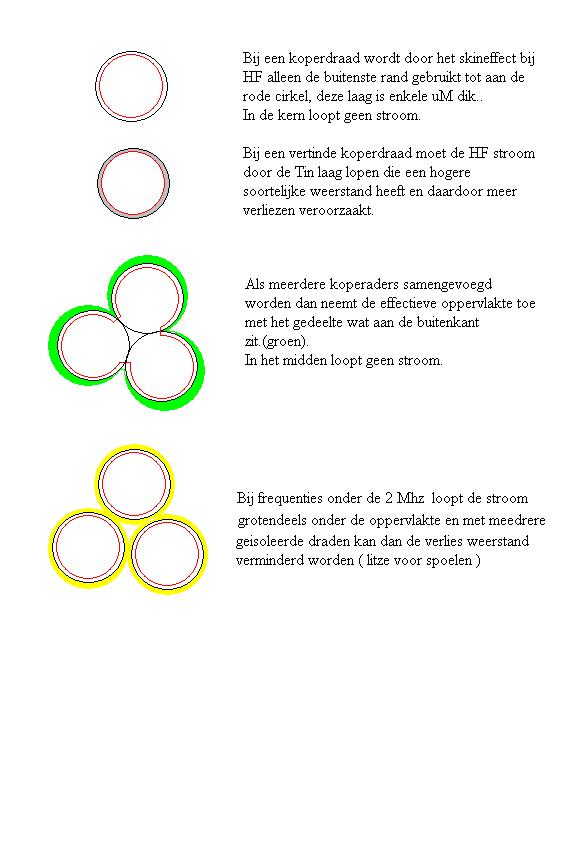 Bij een koperdraad wordt door het skineffect bij HF alleen de buitenste rand gebruikt tot aan de rode cirkel, deze laag is enkele uM dik..
In de kern loopt geen stroom.

Bij een vertinde koperdraad moet de HF stroom door de Tin laag lopen die een hogere soortelijke weerstand heeft en daardoor meer verliezen veroorzaakt.

Als meerdere koperaders samengevoegd worden dan neemt de effectieve oppervlakte toe met het gedeelte wat aan de buitenkant zit.(groen).
In het midden loopt geen stroom.

Bij frequenties onder de 2 Mhz loopt de stroom grotendeels onder de oppervlakte en met meedrere geisoleerde draden kan dan de verlies weerstand verminderd worden ( litze voor spoelen )